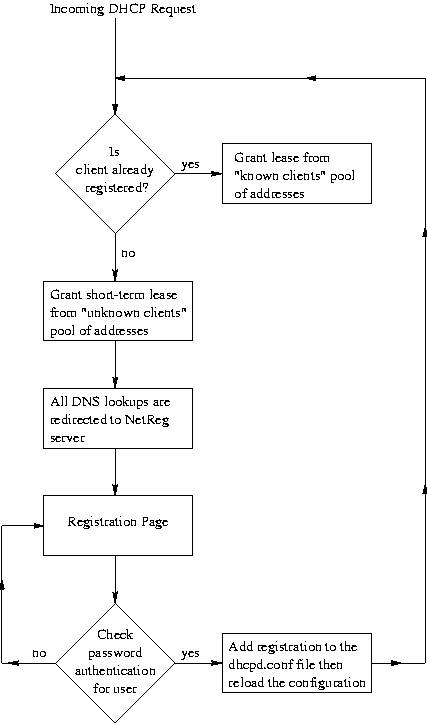 Incoming DHCP Request

Is client already registered?

yes

Grant lease from "known clients" pool of addresses

no

Grant short-term lease from "unknown clients" pool of addresses

All DNS lookups are redirected to NetReg server

Registration Page

Check password authentication for user

no

yes

Add registration to the dhcpd.conf file then reload the configuration